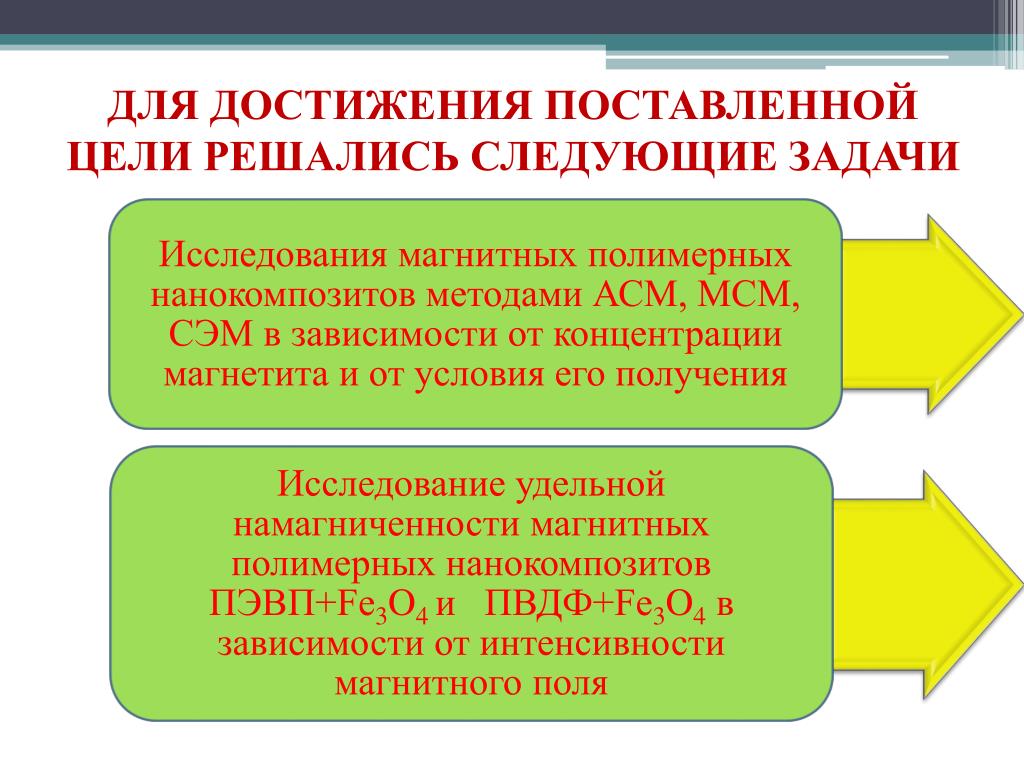 ДЛЯ ДОСТИЖЕНИЯ ПОСТАВЛЕННОЙ ЦЕЛИ РЕШАЛИСЬ СЛЕДУЮЩИЕ ЗАДАЧИ

Исследования магнитных полимерных нанокомпозитов методами АСМ, МСМ, СЭМ в зависимости от концентрации магнетита и от условия его получения

Исследование удельной намагниченности магнитных полимерных нанокомпозитов ПЭВП+$Fe_3O_4$ и ПВДФ+$Fe_3O_4$ в зависимости от интенсивности магнитного поля